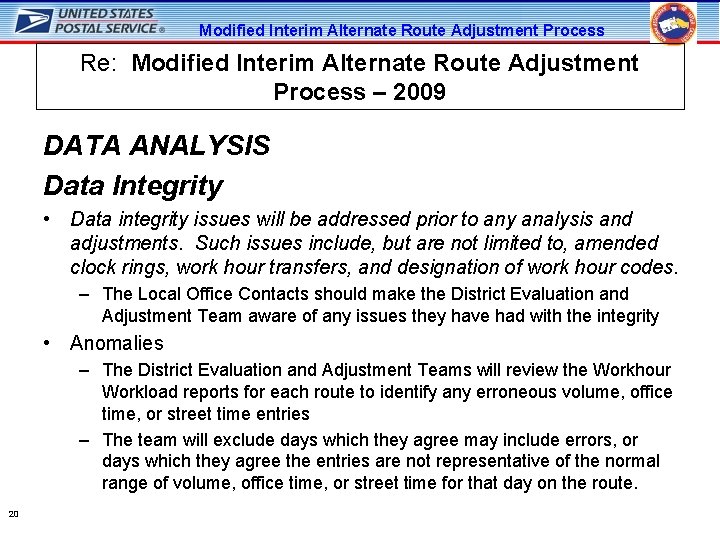 UNITED STATES POSTAL SERVICE®

Modified Interim Alternate Route Adjustment Process

Re: Modified Interim Alternate Route Adjustment Process – 2009

DATA ANALYSIS

Data Integrity

• Data integrity issues will be addressed prior to any analysis and adjustments. Such issues include, but are not limited to, amended clock rings, work hour transfers, and designation of work hour codes.

– The Local Office Contacts should make the District Evaluation and Adjustment Team aware of any issues they have had with the integrity

• Anomalies

– The District Evaluation and Adjustment Teams will review the Workhour Workload reports for each route to identify any erroneous volume, office time, or street time entries

– The team will exclude days which they agree may include errors, or days which they agree the entries are not representative of the normal range of volume, office time, or street time for that day on the route.

20